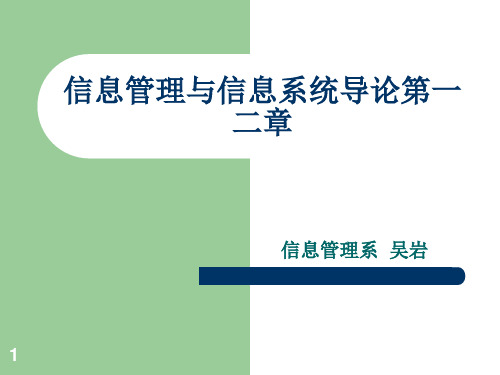 信息管理与信息系统导论第一二章

信息管理系 吴岩

1